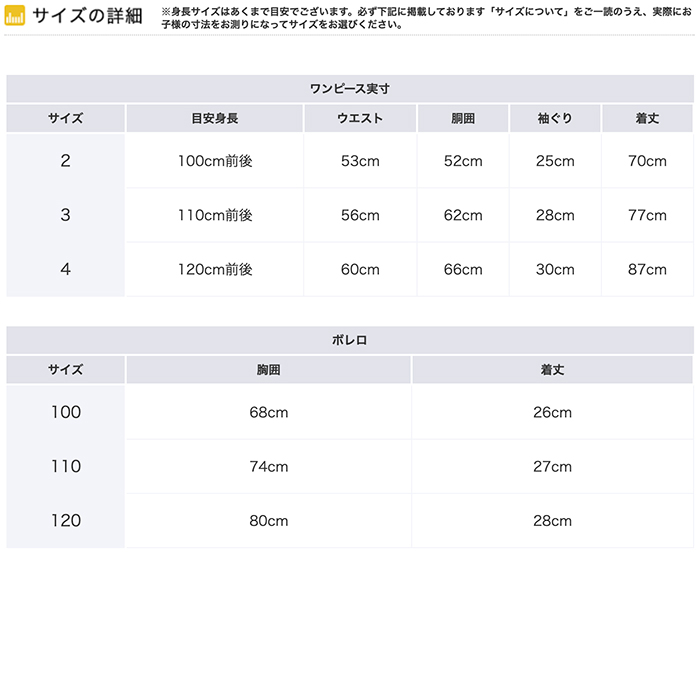 サイズの詳細

※身長サイズはあくまで目安でございます。必ず下記に掲載しております「サイズについて」をご一読のうえ、実際にお子様の寸法をお測りになってサイズをお選びください。

ワンピース実寸

| サイズ | 目安身長 | ウエスト | 胴囲 | 袖ぐり | 着丈 |
|---|---|---|---|---|---|
| 2 | 100cm前後 | 53cm | 52cm | 25cm | 70cm |
| 3 | 110cm前後 | 56cm | 62cm | 28cm | 77cm |
| 4 | 120cm前後 | 60cm | 66cm | 30cm | 87cm |

ボレロ

| サイズ | 胸囲 | 着丈 |
|---|---|---|
| 100 | 68cm | 26cm |
| 110 | 74cm | 27cm |
| 120 | 80cm | 28cm |